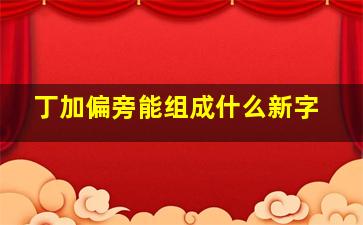 丁加偏旁能组成什么新字